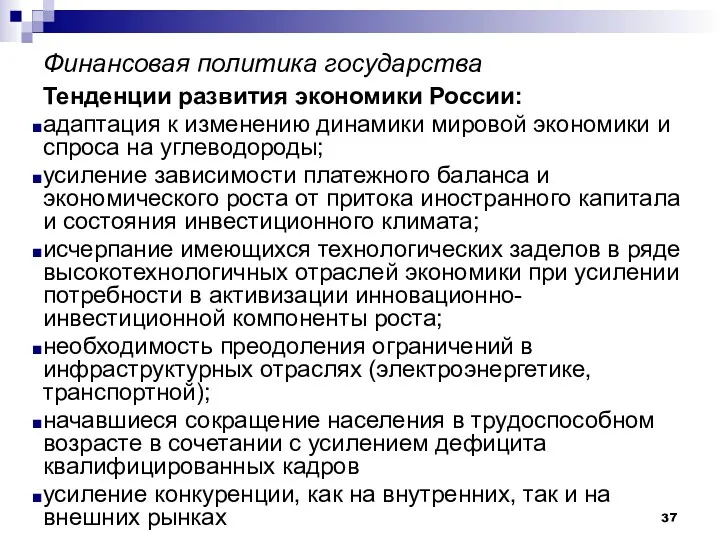 Финансовая политика государства

Тенденции развития экономики России:

адаптация к изменению динамики мировой экономики и спроса на углеводороды;

усиление зависимости платежного баланса и экономического роста от притока иностранного капитала и состояния инвестиционного климата;

исчерпание имеющихся технологических заделов в ряде высокотехнологичных отраслей экономики при усилении потребности в активизации инновационно-инвестиционной компоненты роста;

необходимость преодоления ограничений в инфраструктурных отраслях (электроэнергетике, транспортной);

начавшиеся сокращение населения в трудоспособном возрасте в сочетании с усилением дефицита квалифицированных кадров

усиление конкуренции, как на внутренних, так и на внешних рынках

37